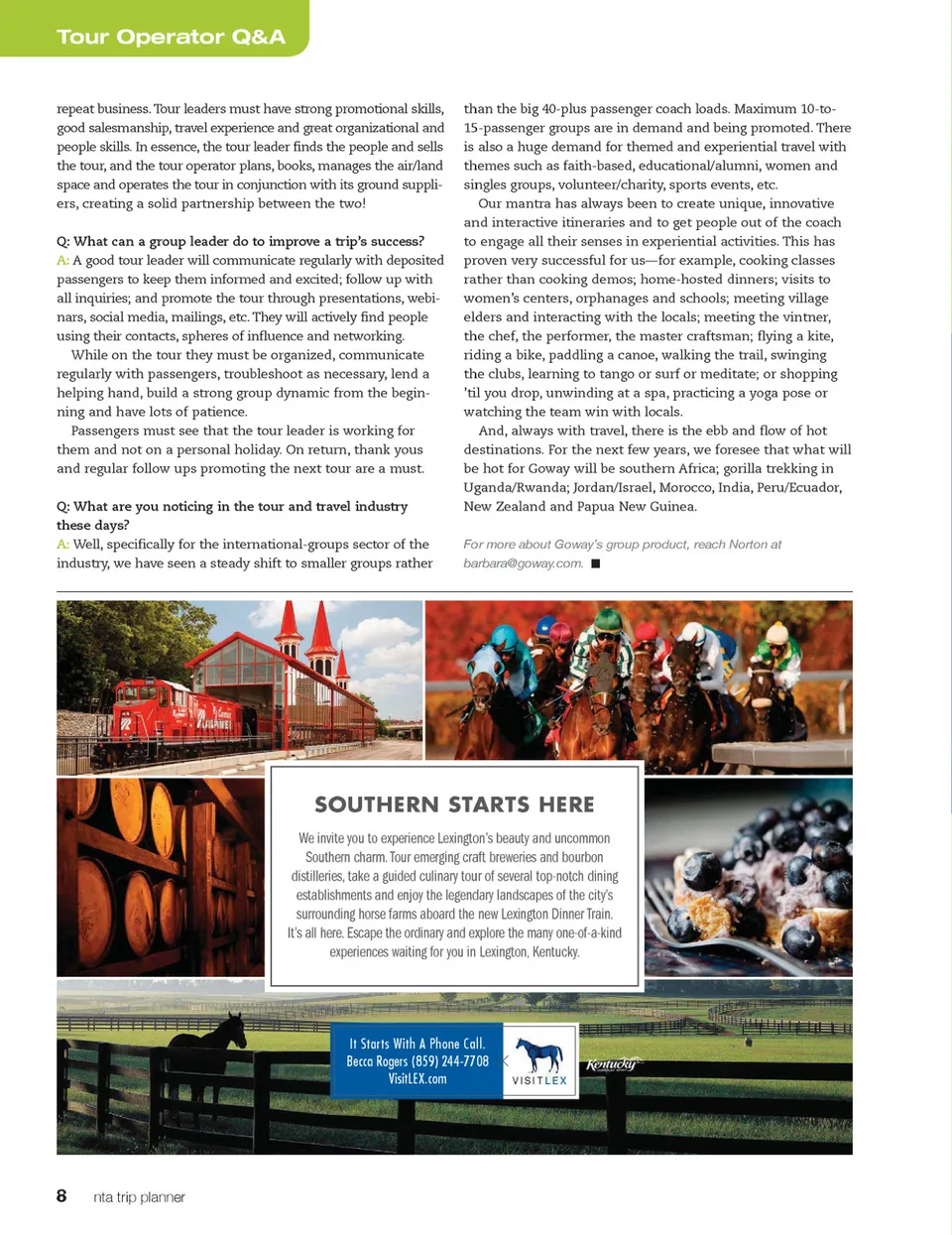 Tour Operator Q&A

repeat business. Tour leaders must have strong promotional skills, good salesmanship, travel experience and great organizational and people skills. In essence, the tour leader finds the people and sells the tour, and the tour operator plans, books, manages the air/land space and operates the tour in conjunction with its ground suppliers, creating a solid partnership between the two!

Q: What can a group leader do to improve a trip's success?
A: A good tour leader will communicate regularly with deposited passengers to keep them informed and excited; follow up with all inquiries; and promote the tour through presentations, webinars, social media, mailings, etc. They will actively find people using their contacts, spheres of influence and networking.

While on the tour they must be organized, communicate regularly with passengers, troubleshoot as necessary, lend a helping hand, build a strong group dynamic from the beginning and have lots of patience.

Passengers must see that the tour leader is working for them and not on a personal holiday. On return, thank yous and regular follow ups promoting the next tour are a must.

Q: What are you noticing in the tour and travel industry these days?
A: Well, specifically for the international-groups sector of the industry, we have seen a steady shift to smaller groups rather than the big 40-plus passenger coach loads. Maximum 10-to-15-passenger groups are in demand and being promoted. There is also a huge demand for themed and experiential travel with themes such as faith-based, educational/alumni, women and singles groups, volunteer/charity, sports events, etc.

Our mantra has always been to create unique, innovative and interactive itineraries and to get people out of the coach to engage all their senses in experiential activities. This has proven very successful for us—for example, cooking classes rather than cooking demos; home-hosted dinners; visits to women's centers, orphanages and schools; meeting village elders and interacting with the locals; meeting the vintner, the chef, the performer, the master craftsman; flying a kite, riding a bike, paddling a canoe, walking the trail, swinging the clubs, learning to tango or surf or meditate; or shopping 'til you drop, unwinding at a spa, practicing a yoga pose or watching the team win with locals.

And, always with travel, there is the ebb and flow of hot destinations. For the next few years, we foresee that what will be hot for Goway will be southern Africa; gorilla trekking in Uganda/Rwanda; Jordan/Israel, Morocco, India, Peru/Ecuador, New Zealand and Papua New Guinea.

For more about Goway's group product, reach Norton at barbara@goway.com. ■

SOUTHERN STARTS HERE

We invite you to experience Lexington's beauty and uncommon Southern charm. Tour emerging craft breweries and bourbon distilleries, take a guided culinary tour of several top-notch dining establishments and enjoy the legendary landscapes of the city's surrounding horse farms aboard the new Lexington Dinner Train. It's all here. Escape the ordinary and explore the many one-of-a-kind experiences waiting for you in Lexington, Kentucky.

It Starts With A Phone Call.
Becca Rogers (859) 244-7708
VisitLEX.com

VISITLEX

Kentucky

8 nta trip planner